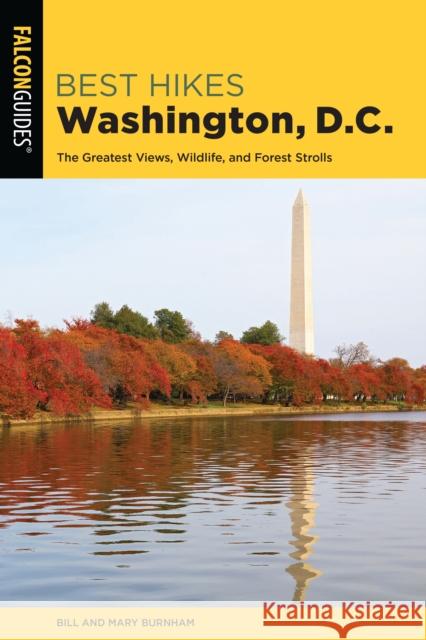 FALCONGUIDES®

BEST HIKES
Washington, D.C.

The Greatest Views, Wildlife, and Forest Strolls

BILL AND MARY BURNHAM